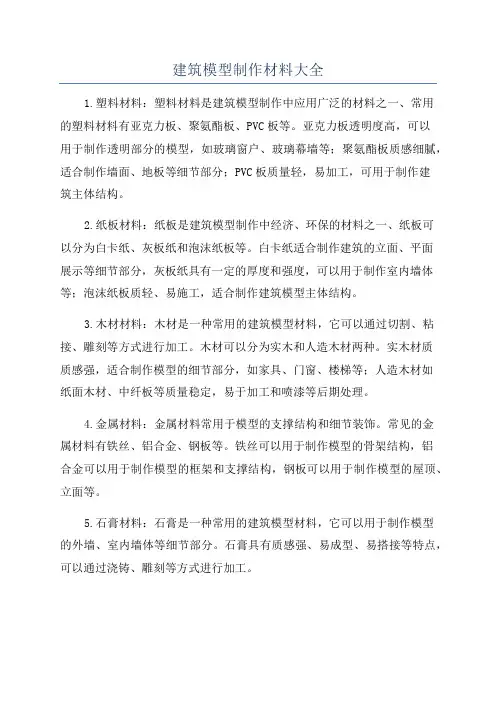 建筑模型制作材料大全

1.塑料材料：塑料材料是建筑模型制作中应用广泛的材料之一、常用的塑料材料有亚克力板、聚氨酯板、PVC板等。亚克力板透明度高，可以用于制作透明部分的模型，如玻璃窗户、玻璃幕墙等；聚氨酯板质感细腻，适合制作墙面、地板等细节部分；PVC板质量轻，易加工，可用于制作建筑主体结构。

2.纸板材料：纸板是建筑模型制作中经济、环保的材料之一、纸板可以分为白卡纸、灰板纸和泡沫纸板等。白卡纸适合制作建筑的立面、平面展示等细节部分，灰板纸具有一定的厚度和强度，可以用于制作室内墙体等；泡沫纸板质轻、易施工，适合制作建筑模型主体结构。

3.木材材料：木材是一种常用的建筑模型材料，它可以通过切割、粘接、雕刻等方式进行加工。木材可以分为实木和人造木材两种。实木材质质感强，适合制作模型的细节部分，如家具、门窗、楼梯等；人造木材如纸面木材、中纤板等质量稳定，易于加工和喷漆等后期处理。

4.金属材料：金属材料常用于模型的支撑结构和细节装饰。常见的金属材料有铁丝、铝合金、钢板等。铁丝可以用于制作模型的骨架结构，铝合金可以用于制作模型的框架和支撑结构，钢板可以用于制作模型的屋顶、立面等。

5.石膏材料：石膏是一种常用的建筑模型材料，它可以用于制作模型的外墙、室内墙体等细节部分。石膏具有质感强、易成型、易搭接等特点，可以通过浇铸、雕刻等方式进行加工。